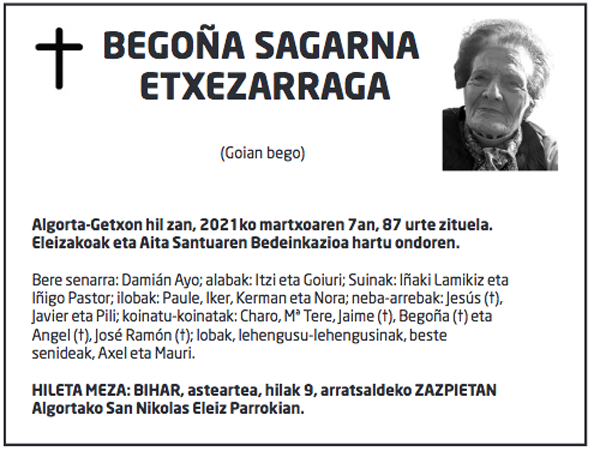 BEGOÑA SAGARNA ETXEZARRAGA

(Goian bego)

Algorta-Getxon hil zan, 2021ko martxoaren 7an, 87 urte zituela. Eleizakoak eta Aita Santuaren Bedeinkazioa hartu ondoren.

Bere senarra: Damián Ayo; alabak: Itzi eta Goiuri; Suinak: Iñaki Lamikiz eta Iñigo Pastor; ilobak: Paule, Iker, Kerman eta Nora; neba-arrebak: Jesús (†), Javier eta Pili; koinatu-koinatak: Charo, Mª Tere, Jaime (†), Begoña (†) eta Angel (†), José Ramón (†); lobak, lehengusu-lehengusinak, beste senideak, Axel eta Mauri.

HILETA MEZA: BIHAR, asteartea, hilak 9, arratsaldeko ZAZPIETAN Algortako San Nikolas Eleiz Parrokian.